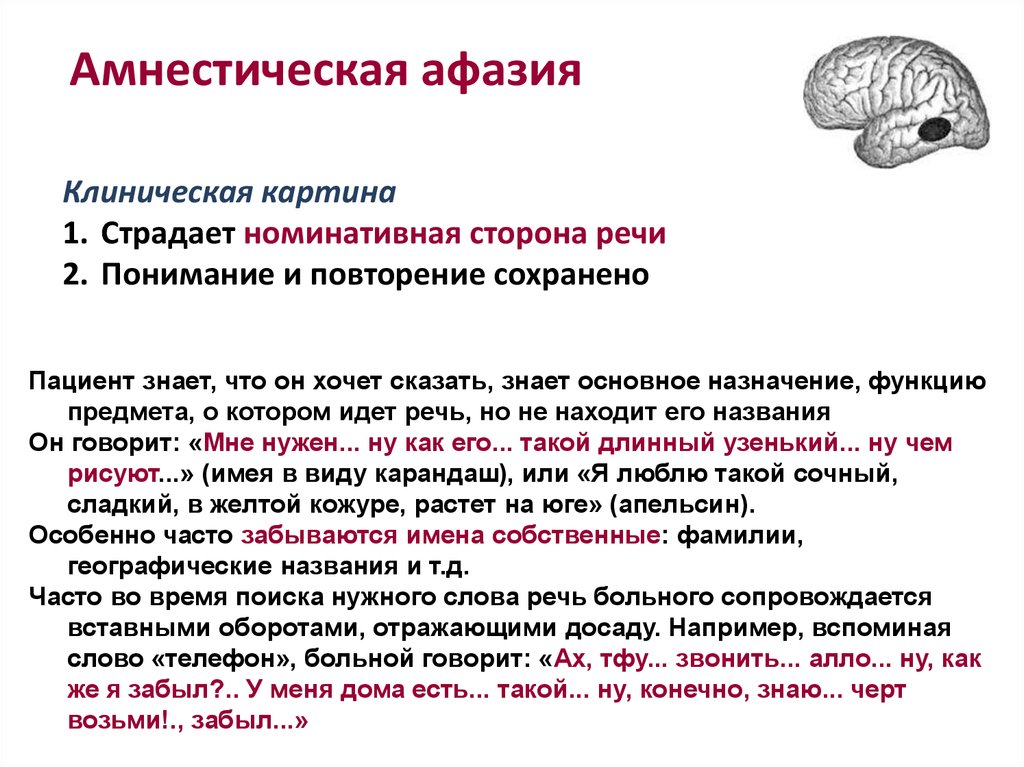 Амнестическая афазия

Клиническая картина
1. Страдает номинативная сторона речи
2. Понимание и повторение сохранено

Пациент знает, что он хочет сказать, знает основное назначение, функцию предмета, о котором идет речь, но не находит его названия
Он говорит: «Мне нужен... ну как его... такой длинный узенький... ну чем рисуют...» (имея в виду карандаш), или «Я люблю такой сочный, сладкий, в желтой кожуре, растет на юге» (апельсин).
Особенно часто забываются имена собственные: фамилии, географические названия и т.д.
Часто во время поиска нужного слова речь больного сопровождается вставными оборотами, отражающими досаду. Например, вспоминая слово «телефон», больной говорит: «Ах, тфу... звонить... алло... ну, как же я забыл?.. У меня дома есть... такой... ну, конечно, знаю... черт возьми!., забыл...»